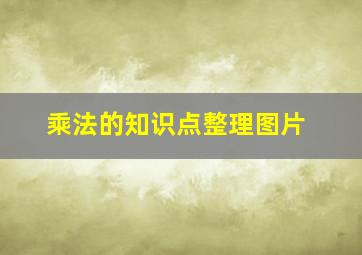 乘法的知识点整理图片